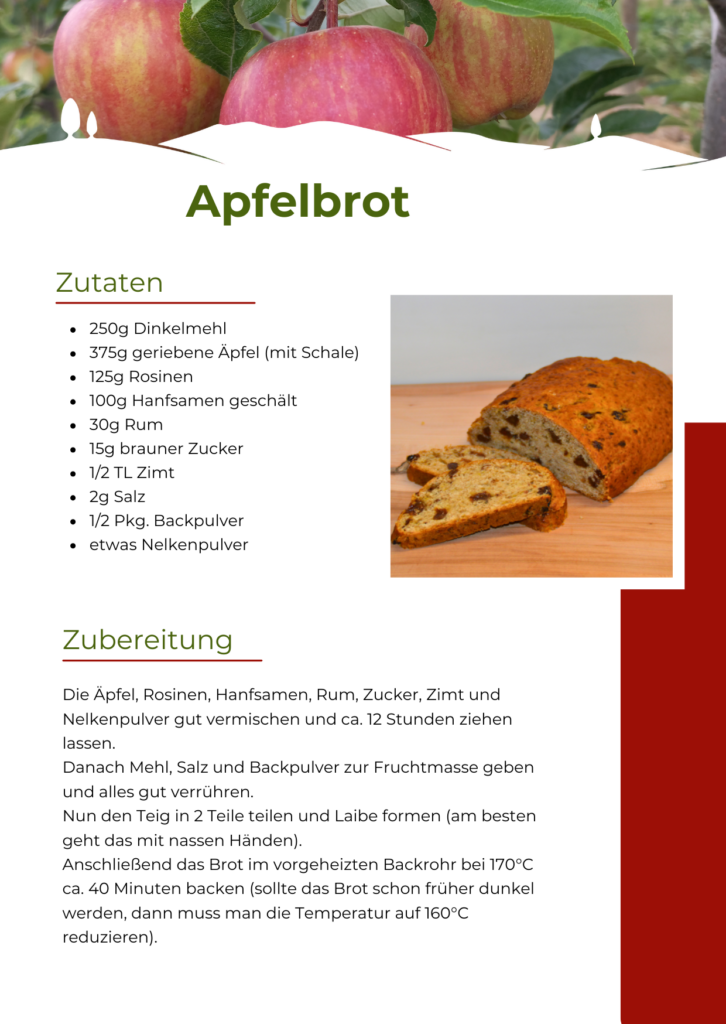 Apfelbrot

Zutaten

- 250g Dinkelmehl
- 375g geriebene Äpfel (mit Schale)
- 125g Rosinen
- 100g Hanfsamen geschält
- 30g Rum
- 15g brauner Zucker
- 1/2 TL Zimt
- 2g Salz
- 1/2 Pkg. Backpulver
- etwas Nelkenpulver

Zubereitung

Die Äpfel, Rosinen, Hanfsamen, Rum, Zucker, Zimt und Nelkenpulver gut vermischen und ca. 12 Stunden ziehen lassen.
Danach Mehl, Salz und Backpulver zur Fruchtmasse geben und alles gut verrühren.
Nun den Teig in 2 Teile teilen und Laibe formen (am besten geht das mit nassen Händen).
Anschließend das Brot im vorgeheizten Backrohr bei 170°C ca. 40 Minuten backen (sollte das Brot schon früher dunkel werden, dann muss man die Temperatur auf 160°C reduzieren).